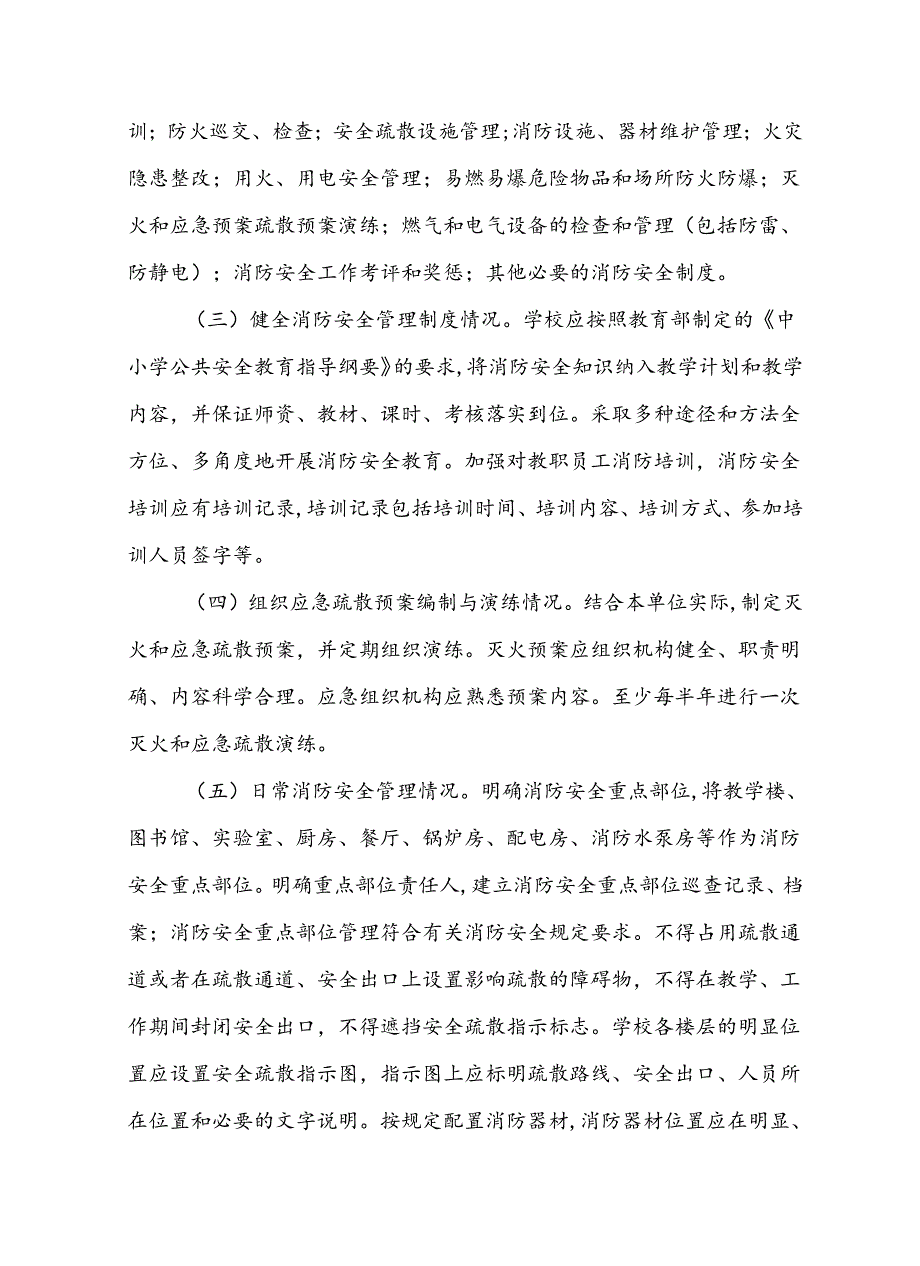 训；防火巡交、检查；安全疏散设施管理；消防设施、器材维护管理；火灾隐患整改；用火、用电安全管理；易燃易爆危险物品和场所防火防爆；灭火和应急预案疏散预案演练；燃气和电气设备的检查和管理（包括防雷、防静电）；消防安全工作考评和奖惩；其他必要的消防安全制度。

（三）健全消防安全管理制度情况。学校应按照教育部制定的《中小学公共安全教育指导纲要》的要求，将消防安全知识纳入教学计划和教学内容，并保证师资、教材、课时、考核落实到位。采取多种途径和方法全方位、多角度地开展消防安全教育。加强对教职员工消防培训，消防安全培训应有培训记录，培训记录包括培训时间、培训内容、培训方式、参加培训人员签字等。

（四）组织应急疏散预案编制与演练情况。结合本单位实际，制定灭火和应急疏散预案，并定期组织演练。灭火预案应组织机构健全、职责明确、内容科学合理。应急组织机构应熟悉预案内容。至少每半年进行一次灭火和应急疏散演练。

（五）日常消防安全管理情况。明确消防安全重点部位，将教学楼、图书馆、实验室、厨房、餐厅、锅炉房、配电房、消防水泵房等作为消防安全重点部位。明确重点部位责任人，建立消防安全重点部位巡查记录、档案；消防安全重点部位管理符合有关消防安全规定要求。不得占用疏散通道或者在疏散通道、安全出口上设置影响疏散的障碍物，不得在教学、工作期间封闭安全出口，不得遮挡安全疏散指示标志。学校各楼层的明显位置应设置安全疏散指示图，指示图上应标明疏散路线、安全出口、人员所在位置和必要的文字说明。按规定配置消防器材，消防器材位置应在明显、